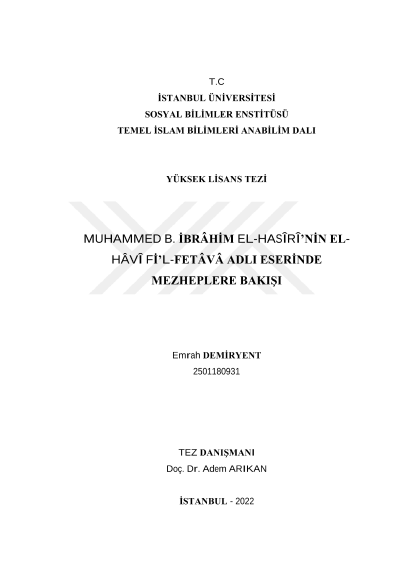 T.C
İSTANBUL ÜNİVERSİTESİ
SOSYAL BİLİMLER ENSTİTÜSÜ
TEMEL İSLAM BİLİMLERİ ANABİLİM DALI

YÜKSEK LİSANS TEZİ

MUHAMMED B. İBRÂHİM EL-HASÎRÎ'NİN EL-HÂVÎ Fİ'L-FETÂVÂ ADLI ESERİNDE MEZHEPLERE BAKIŞI

Emrah DEMİRYENT
2501180931

TEZ DANIŞMANI
Doç. Dr. Adem ARIKAN

İSTANBUL - 2022